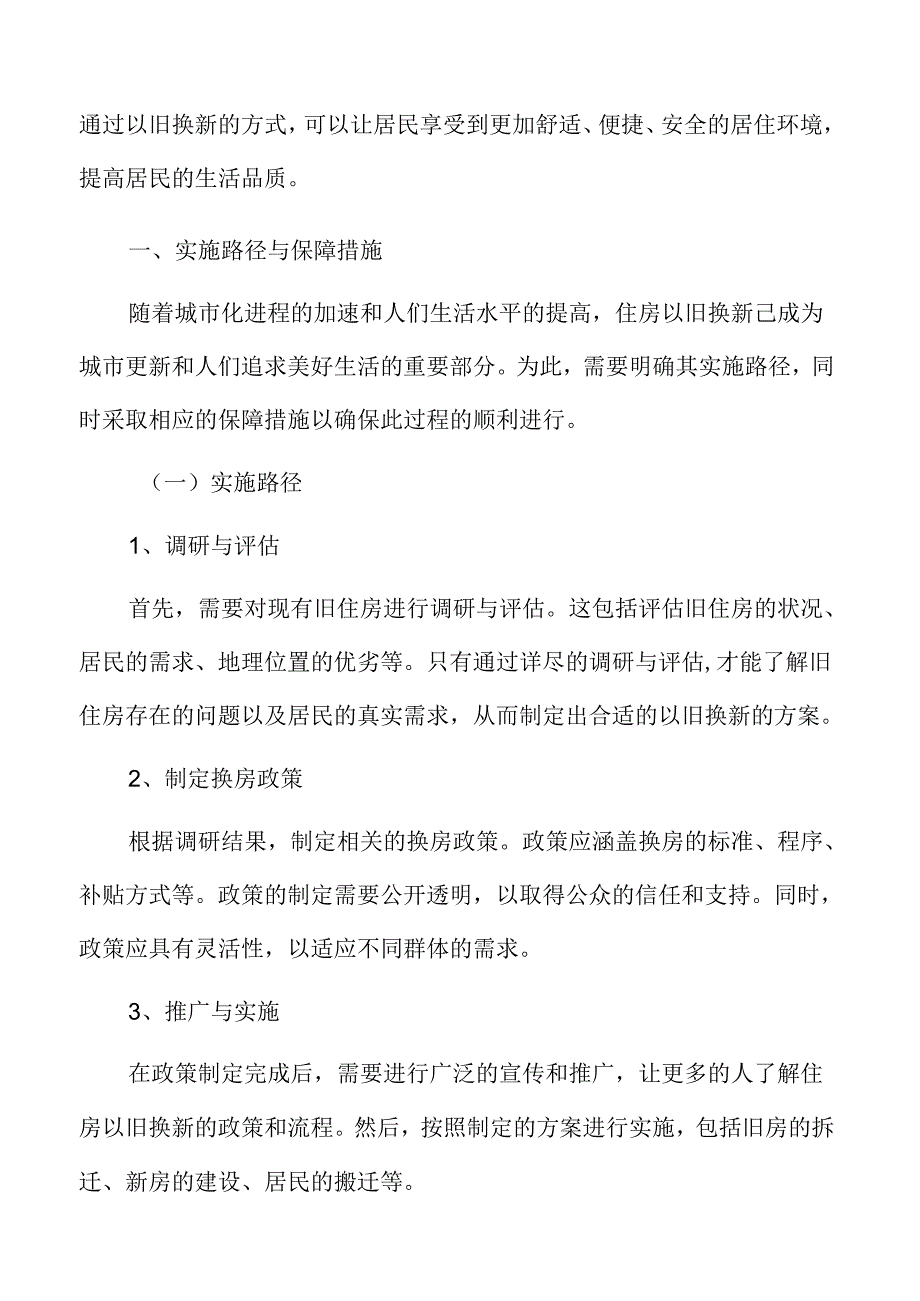 通过以旧换新的方式，可以让居民享受到更加舒适、便捷、安全的居住环境，提高居民的生活品质。

一、实施路径与保障措施

随着城市化进程的加速和人们生活水平的提高，住房以旧换新已成为城市更新和人们追求美好生活的重要部分。为此，需要明确其实施路径，同时采取相应的保障措施以确保此过程的顺利进行。

（一）实施路径

1、调研与评估

首先，需要对现有旧住房进行调研与评估。这包括评估旧住房的状况、居民的需求、地理位置的优劣等。只有通过详尽的调研与评估，才能了解旧住房存在的问题以及居民的真实需求，从而制定出合适的以旧换新的方案。

2、制定换房政策

根据调研结果，制定相关的换房政策。政策应涵盖换房的标准、程序、补贴方式等。政策的制定需要公开透明，以取得公众的信任和支持。同时，政策应具有灵活性，以适应不同群体的需求。

3、推广与实施

在政策制定完成后，需要进行广泛的宣传和推广，让更多的人了解住房以旧换新的政策和流程。然后，按照制定的方案进行实施，包括旧房的拆迁、新房的建设、居民的搬迁等。